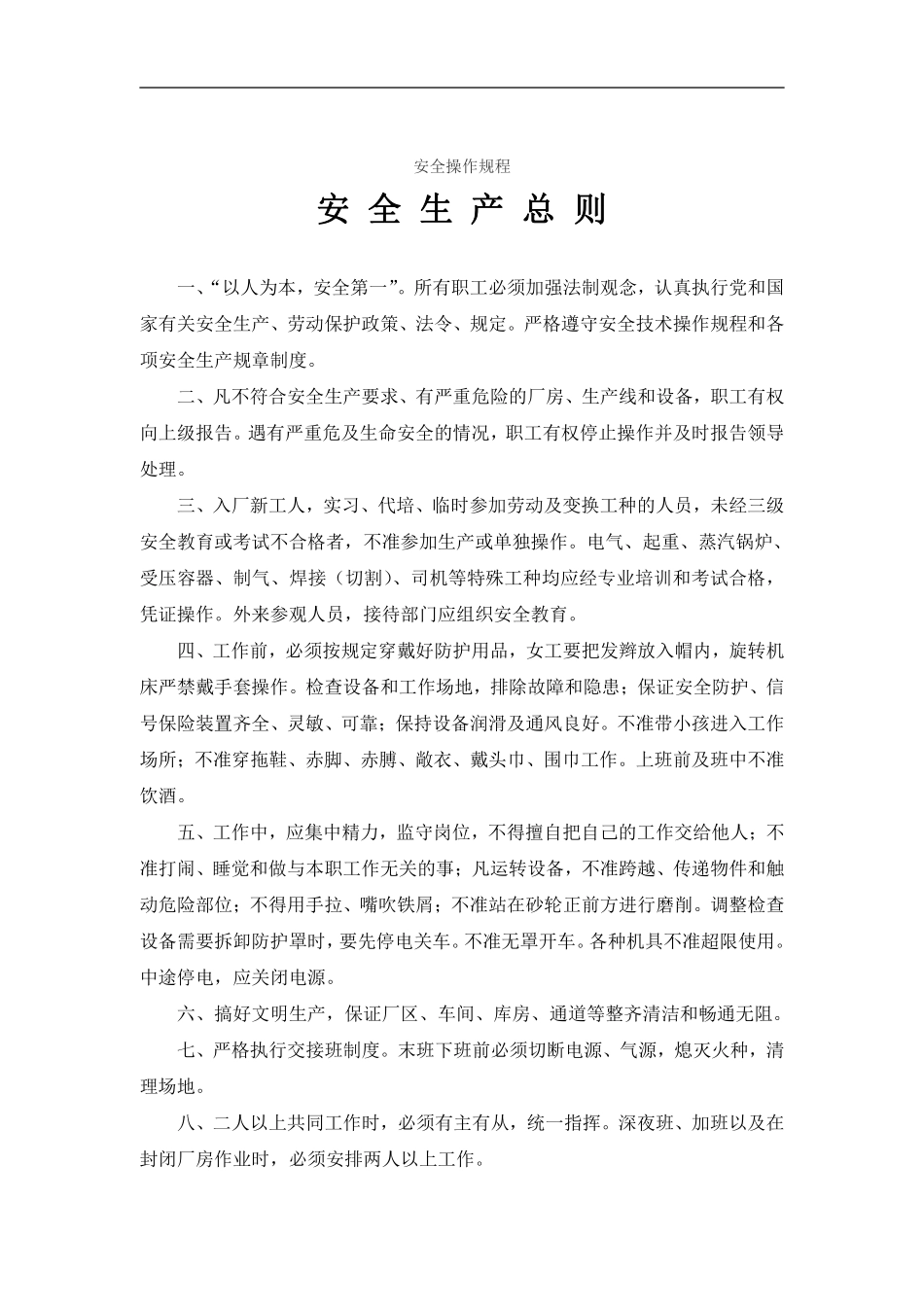 安全操作规程

安 全 生 产 总 则

一、“以人为本，安全第一”。所有职工必须加强法制观念，认真执行党和国家有关安全生产、劳动保护政策、法令、规定。严格遵守安全技术操作规程和各项安全生产规章制度。

二、凡不符合安全生产要求、有严重危险的厂房、生产线和设备，职工有权向上级报告。遇有严重危及生命安全的情况，职工有权停止操作并及时报告领导处理。

三、入厂新工人，实习、代培、临时参加劳动及变换工种的人员，未经三级安全教育或考试不合格者，不准参加生产或单独操作。电气、起重、蒸汽锅炉、受压容器、制气、焊接（切割）、司机等特殊工种均应经专业培训和考试合格，凭证操作。外来参观人员，接待部门应组织安全教育。

四、工作前，必须按规定穿戴好防护用品，女工要把发辫放入帽内，旋转机床严禁戴手套操作。检查设备和工作场地，排除故障和隐患；保证安全防护、信号保险装置齐全、灵敏、可靠；保持设备润滑及通风良好。不准带小孩进入工作场所；不准穿拖鞋、赤脚、赤膊、敞衣、戴头巾、围巾工作。上班前及班中不准饮酒。

五、工作中，应集中精力，监守岗位，不得擅自把自己的工作交给他人；不准打闹、睡觉和做与本职工作无关的事；凡运转设备，不准跨越、传递物件和触动危险部位；不得用手拉、嘴吹铁屑；不准站在砂轮正前方进行磨削。调整检查设备需要拆卸防护罩时，要先停电关车。不准无罩开车。各种机具不准超限使用。中途停电，应关闭电源。

六、搞好文明生产，保证厂区、车间、库房、通道等整齐清洁和畅通无阻。

七、严格执行交接班制度。末班下班前必须切断电源、气源，熄灭火种，清理场地。

八、二人以上共同工作时，必须有主有从，统一指挥。深夜班、加班以及在封闭厂房作业时，必须安排两人以上工作。